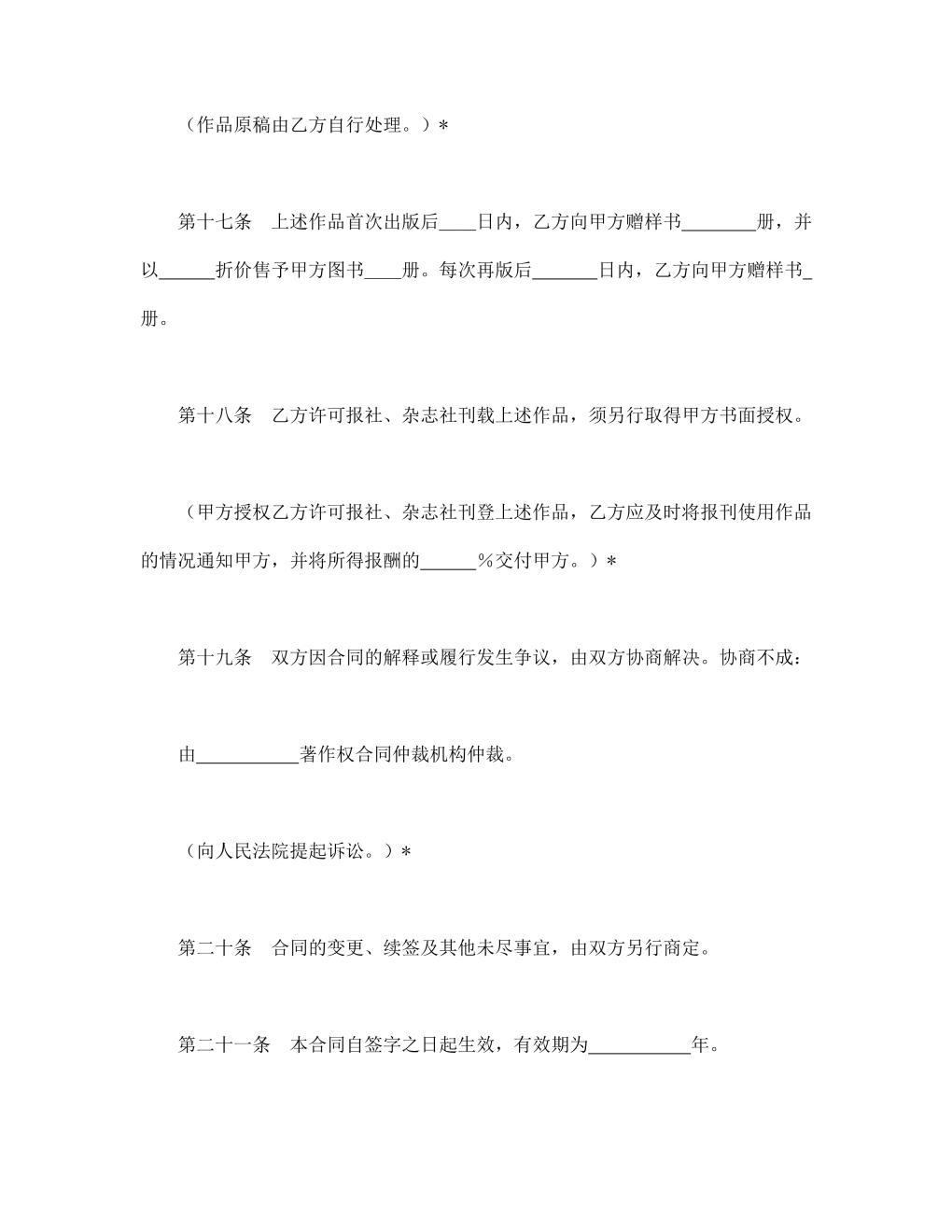 （作品原稿由乙方自行处理。）＊

第十七条　上述作品首次出版后____日内，乙方向甲方赠样书________册，并以______折价售予甲方图书____册。每次再版后_______日内，乙方向甲方赠样书_册。

第十八条　乙方许可报社、杂志社刊载上述作品，须另行取得甲方书面授权。

（甲方授权乙方许可报社、杂志社刊登上述作品，乙方应及时将报刊使用作品的情况通知甲方，并将所得报酬的______％交付甲方。）＊

第十九条　双方因合同的解释或履行发生争议，由双方协商解决。协商不成：

由___________著作权合同仲裁机构仲裁。

（向人民法院提起诉讼。）＊

第二十条　合同的变更、续签及其他未尽事宜，由双方另行商定。

第二十一条　本合同自签字之日起生效，有效期为___________年。